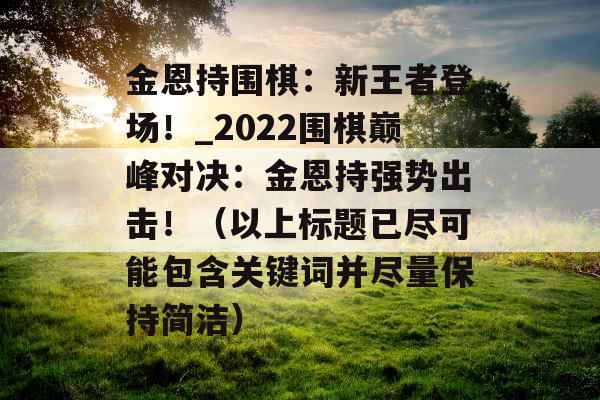 金恩持围棋：新王者登场！_2022围棋巅峰对决：金恩持强势出击！（以上标题已尽可能包含关键词并尽量保持简洁）